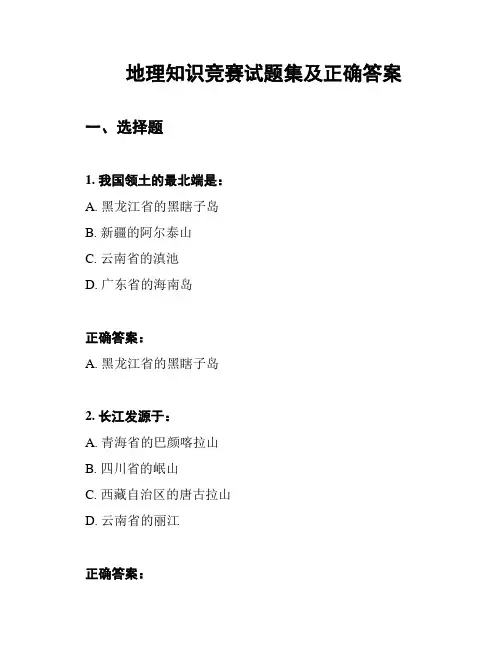 地理知识竞赛试题集及正确答案

一、选择题

1. 我国领土的最北端是：

A. 黑龙江省的黑瞎子岛

B. 新疆的阿尔泰山

C. 云南省的滇池

D. 广东省的海南岛

正确答案：

A. 黑龙江省的黑瞎子岛

2. 长江发源于：

A. 青海省的巴颜喀拉山

B. 四川省的岷山

C. 西藏自治区的唐古拉山

D. 云南省的丽江

正确答案：